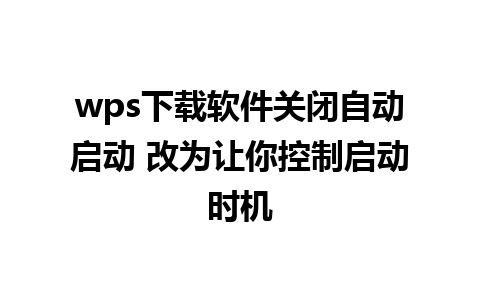 wps下载软件关闭自动启动 改为让你控制启动时机